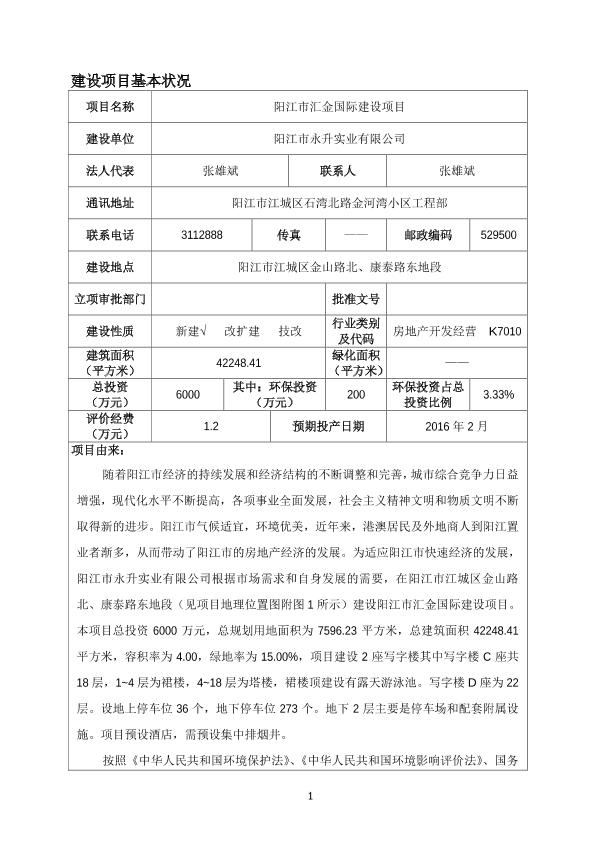 建设项目基本状况

| 项目名称 | 阳江市汇金国际建设项目 | | | | |
|---|---|---|---|---|---|
| 建设单位 | 阳江市永升实业有限公司 | | | | |
| 法人代表 | 张雄斌 | | 联系人 | 张雄斌 | |
| 通讯地址 | 阳江市江城区石湾北路金河湾小区工程部 | | | | |
| 联系电话 | 3112888 | 传真 | —— | 邮政编码 | 529500 |
| 建设地点 | 阳江市江城区金山路北、康泰路东地段 | | | | |
| 立项审批部门 | | | 批准文号 | | |
| 建设性质 | 新建√ 改扩建 技改 | | 行业类别及代码 | 房地产开发经营 K7010 | |
| 建筑面积（平方米） | 42248.41 | | 绿化面积（平方米） | —— | |
| 总投资（万元） | 6000 | 其中：环保投资（万元） | 200 | 环保投资占总投资比例 | 3.33% |
| 评价经费（万元） | 1.2 | 预期投产日期 | | 2016 年 2 月 | |

项目由来：

随着阳江市经济的持续发展和经济结构的不断调整和完善，城市综合竞争力日益增强，现代化水平不断提高，各项事业全面发展，社会主义精神文明和物质文明不断取得新的进步。阳江市气候适宜，环境优美，近年来，港澳居民及外地商人到阳江置业者渐多，从而带动了阳江市的房地产经济的发展。为适应阳江市快速经济的发展，阳江市永升实业有限公司根据市场需求和自身发展的需要，在阳江市江城区金山路北、康泰路东地段（见项目地理位置图附图 1 所示）建设阳江市汇金国际建设项目。本项目总投资 6000 万元，总规划用地面积为 7596.23 平方米，总建筑面积 42248.41 平方米，容积率为 4.00，绿地率为 15.00%，项目建设 2 座写字楼其中写字楼 C 座共 18 层，1~4 层为裙楼，4~18 层为塔楼，裙楼顶建设有露天游泳池。写字楼 D 座为 22 层。设地上停车位 36 个，地下停车位 273 个。地下 2 层主要是停车场和配套附属设施。项目预设酒店，需预设集中排烟井。

按照《中华人民共和国环境保护法》、《中华人民共和国环境影响评价法》、国务

1